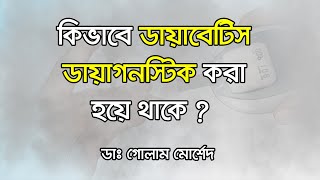 কিভাবে ডায়াবেটিস ডায়াগনস্টিক করা হয়ে থাকে ?

ডাঃ গোলাম মোর্শেদ